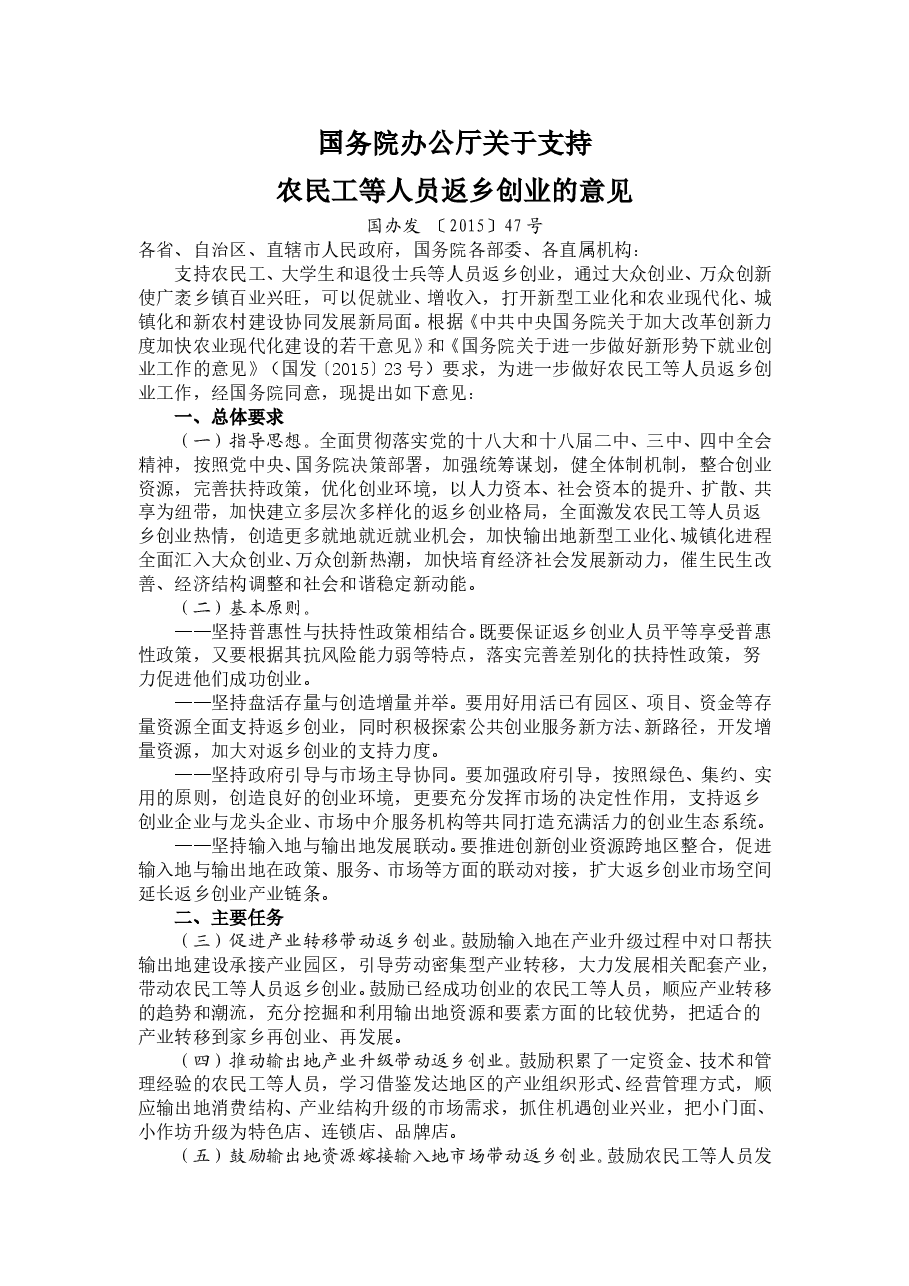 国务院办公厅关于支持

农民工等人员返乡创业的意见

国办发〔2015〕47号

各省、自治区、直辖市人民政府，国务院各部委、各直属机构：

支持农民工、大学生和退役士兵等人员返乡创业，通过大众创业、万众创新使广袤乡镇百业兴旺，可以促就业、增收入，打开新型工业化和农业现代化、城镇化和新农村建设协同发展新局面。根据《中共中央国务院关于加大改革创新力度加快农业现代化建设的若干意见》和《国务院关于进一步做好新形势下就业创业工作的意见》（国发〔2015〕23号）要求，为进一步做好农民工等人员返乡创业工作，经国务院同意，现提出如下意见：

一、总体要求

（一）指导思想。全面贯彻落实党的十八大和十八届二中、三中、四中全会精神，按照党中央、国务院决策部署，加强统筹谋划，健全体制机制，整合创业资源，完善扶持政策，优化创业环境，以人力资本、社会资本的提升、扩散、共享为纽带，加快建立多层次多样化的返乡创业格局，全面激发农民工等人员返乡创业热情，创造更多就地就近就业机会，加快输出地新型工业化、城镇化进程全面汇入大众创业、万众创新热潮，加快培育经济社会发展新动力，催生民生改善、经济结构调整和社会和谐稳定新动能。

（二）基本原则。

——坚持普惠性与扶持性政策相结合。既要保证返乡创业人员平等享受普惠性政策，又要根据其抗风险能力弱等特点，落实完善差别化的扶持性政策，努力促进他们成功创业。

——坚持盘活存量与创造增量并举。要用好用活已有园区、项目、资金等存量资源全面支持返乡创业，同时积极探索公共创业服务新方法、新路径，开发增量资源，加大对返乡创业的支持力度。

——坚持政府引导与市场主导协同。要加强政府引导，按照绿色、集约、实用的原则，创造良好的创业环境，更要充分发挥市场的决定性作用，支持返乡创业企业与龙头企业、市场中介服务机构等共同打造充满活力的创业生态系统。

——坚持输入地与输出地发展联动。要推进创新创业资源跨地区整合，促进输入地与输出地在政策、服务、市场等方面的联动对接，扩大返乡创业市场空间延长返乡创业产业链条。

二、主要任务

（三）促进产业转移带动返乡创业。鼓励输入地在产业升级过程中对口帮扶输出地建设承接产业园区，引导劳动密集型产业转移，大力发展相关配套产业，带动农民工等人员返乡创业。鼓励已经成功创业的农民工等人员，顺应产业转移的趋势和潮流，充分挖掘和利用输出地资源和要素方面的比较优势，把适合的产业转移到家乡再创业、再发展。

（四）推动输出地产业升级带动返乡创业。鼓励积累了一定资金、技术和管理经验的农民工等人员，学习借鉴发达地区的产业组织形式、经营管理方式，顺应输出地消费结构、产业结构升级的市场需求，抓住机遇创业兴业，把小门面、小作坊升级为特色店、连锁店、品牌店。

（五）鼓励输出地资源嫁接输入地市场带动返乡创业。鼓励农民工等人员发